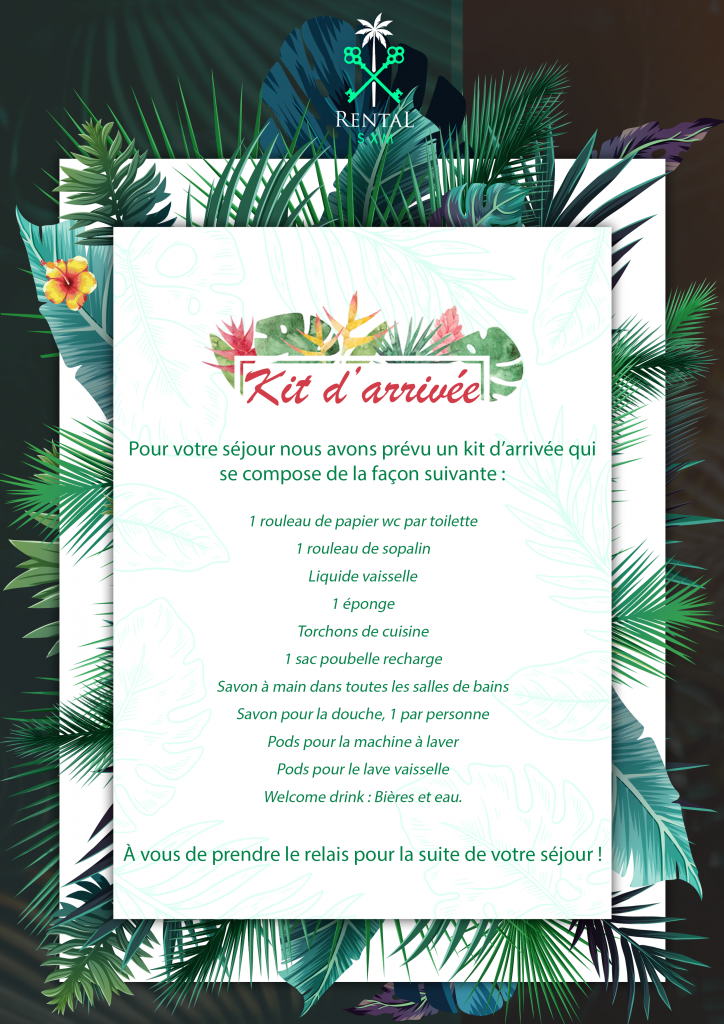 RENTAL
SXM

Kit d'arrivée

Pour votre séjour nous avons prévu un kit d'arrivée qui se compose de la façon suivante :

1 rouleau de papier wc par toilette
1 rouleau de sopalin
Liquide vaisselle
1 éponge
Torchons de cuisine
1 sac poubelle recharge
Savon à main dans toutes les salles de bains
Savon pour la douche, 1 par personne
Pods pour la machine à laver
Pods pour le lave vaisselle
Welcome drink : Bières et eau.

À vous de prendre le relais pour la suite de votre séjour !